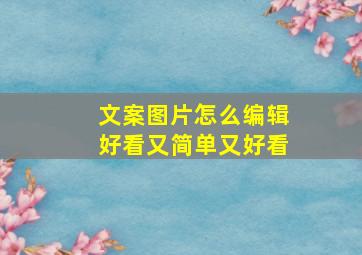 文案图片怎么编辑
好看又简单又好看